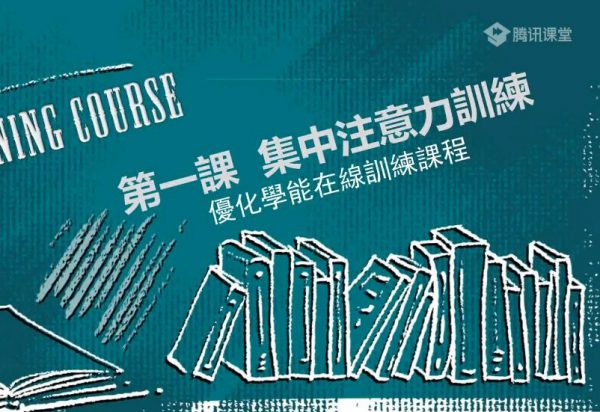 腾讯课堂

NING COURSE

第一課　集中注意力訓練
優化學能在線訓練課程